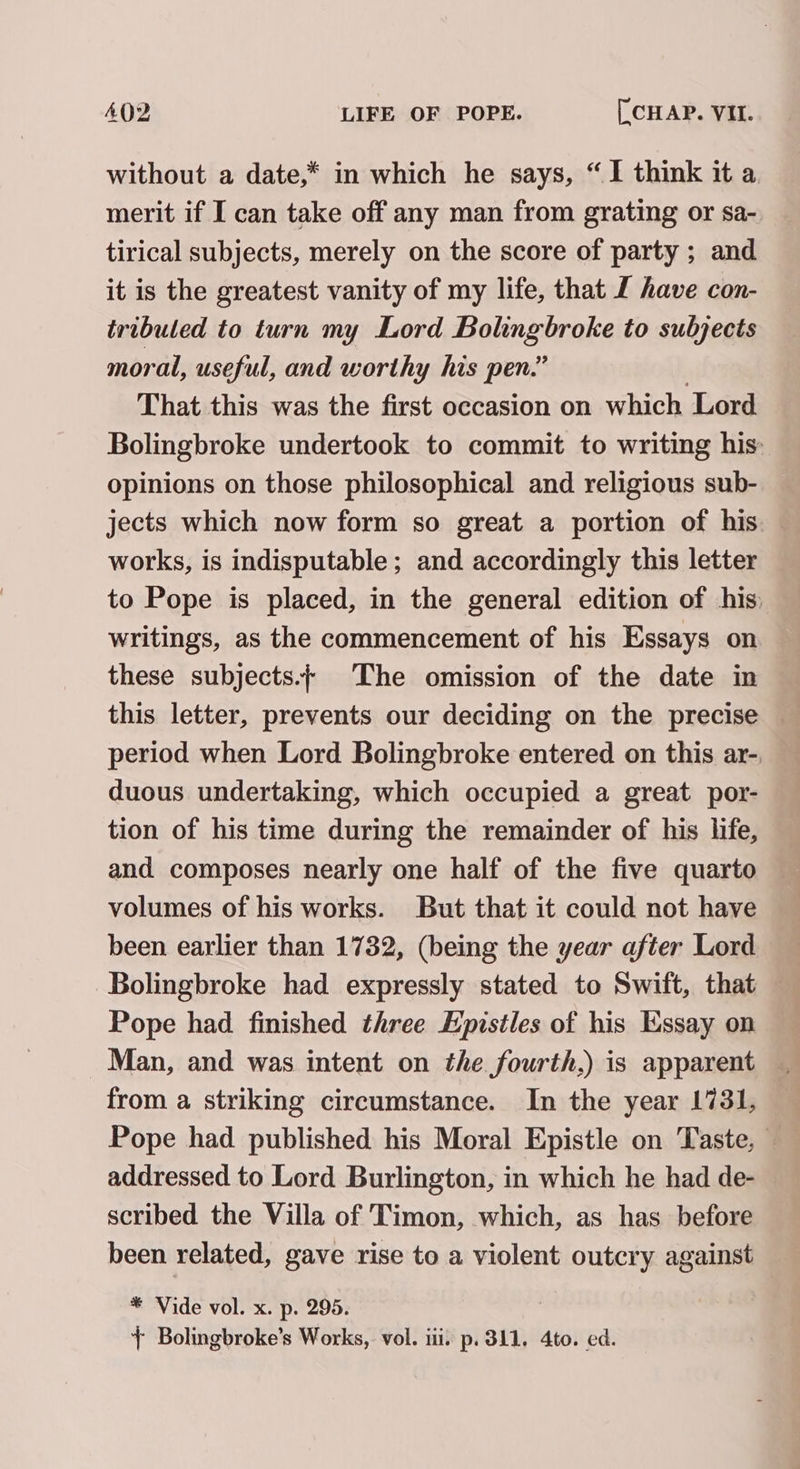 402 LIFE OF POPE. [CHAP. VII.

without a date,* in which he says, "I think it a merit if I can take off any man from grating or satirical subjects, merely on the score of party; and it is the greatest vanity of my life, that I have contributed to turn my Lord Bolingbroke to subjects moral, useful, and worthy his pen."

That this was the first occasion on which Lord Bolingbroke undertook to commit to writing his opinions on those philosophical and religious subjects which now form so great a portion of his works, is indisputable; and accordingly this letter to Pope is placed, in the general edition of his writings, as the commencement of his Essays on these subjects.† The omission of the date in this letter, prevents our deciding on the precise period when Lord Bolingbroke entered on this arduous undertaking, which occupied a great portion of his time during the remainder of his life, and composes nearly one half of the five quarto volumes of his works. But that it could not have been earlier than 1732, (being the year after Lord Bolingbroke had expressly stated to Swift, that Pope had finished three Epistles of his Essay on Man, and was intent on the fourth,) is apparent from a striking circumstance. In the year 1731, Pope had published his Moral Epistle on Taste, addressed to Lord Burlington, in which he had described the Villa of Timon, which, as has before been related, gave rise to a violent outcry against

* Vide vol. x. p. 295.
† Bolingbroke's Works, vol. iii. p. 311. 4to. ed.